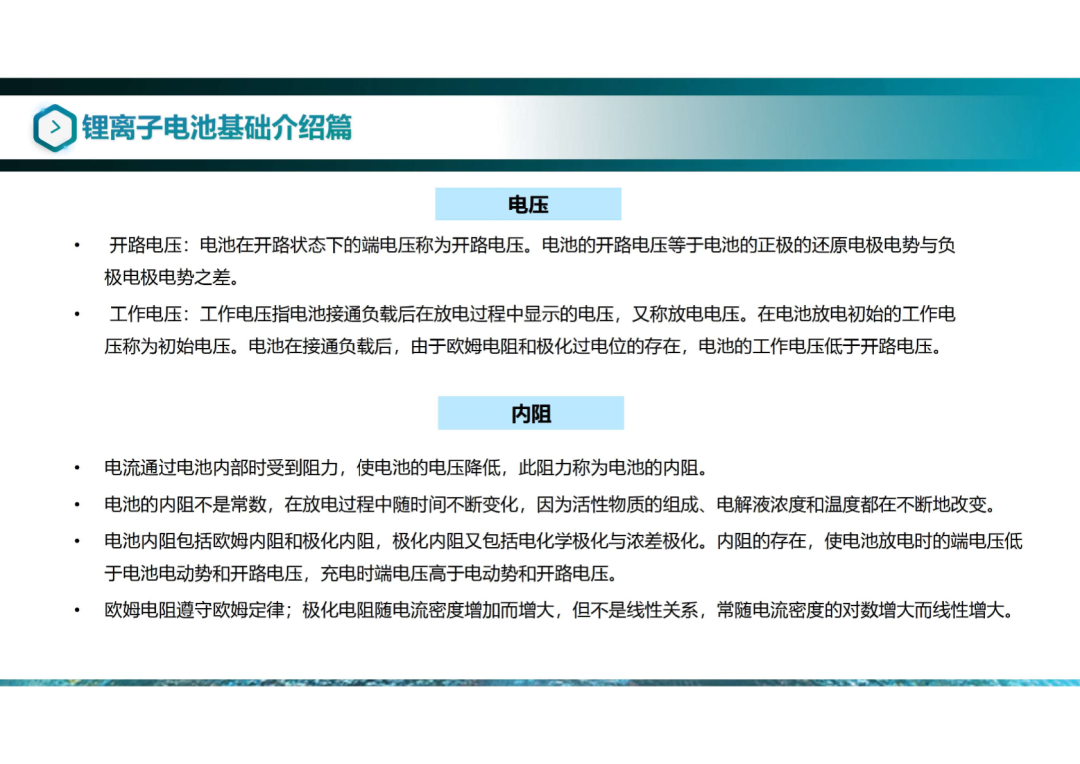 锂离子电池基础介绍篇

电压

• 开路电压：电池在开路状态下的端电压称为开路电压。电池的开路电压等于电池的正极的还原电极电势与负极电极电势之差。

• 工作电压：工作电压指电池接通负载后在放电过程中显示的电压，又称放电电压。在电池放电初始的工作电压称为初始电压。电池在接通负载后，由于欧姆电阻和极化过电位的存在，电池的工作电压低于开路电压。

内阻

• 电流通过电池内部时受到阻力，使电池的电压降低，此阻力称为电池的内阻。
• 电池的内阻不是常数，在放电过程中随时间不断变化，因为活性物质的组成、电解液浓度和温度都在不断地改变。
• 电池内阻包括欧姆内阻和极化内阻，极化内阻又包括电化学极化与浓差极化。内阻的存在，使电池放电时的端电压低于电池电动势和开路电压，充电时端电压高于电动势和开路电压。
• 欧姆电阻遵守欧姆定律；极化电阻随电流密度增加而增大，但不是线性关系，常随电流密度的对数增大而线性增大。